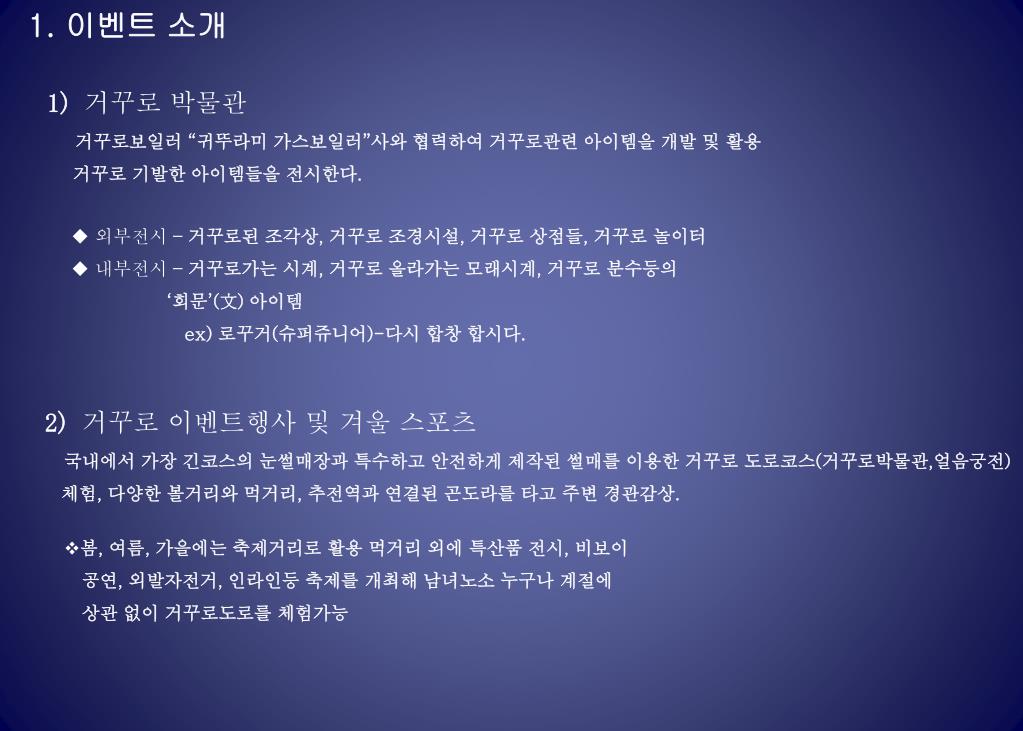 1. 이벤트 소개

1) 거꾸로 박물관

거꾸로보일러 "귀뚜라미 가스보일러"사와 협력하여 거꾸로관련 아이템을 개발 및 활용 거꾸로 기발한 아이템들을 전시한다.

◆ 외부전시 – 거꾸로된 조각상, 거꾸로 조경시설, 거꾸로 상점들, 거꾸로 놀이터
◆ 내부전시 – 거꾸로가는 시계, 거꾸로 올라가는 모래시계, 거꾸로 분수등의 '회문'(文) 아이템
ex) 로꾸거(슈퍼쥬니어)-다시 합창 합시다.

2) 거꾸로 이벤트행사 및 겨울 스포츠

국내에서 가장 긴코스의 눈썰매장과 특수하고 안전하게 제작된 썰매를 이용한 거꾸로 도로코스(거꾸로박물관,얼음궁전) 체험, 다양한 볼거리와 먹거리, 추전역과 연결된 곤도라를 타고 주변 경관감상.

❖봄, 여름, 가을에는 축제거리로 활용 먹거리 외에 특산품 전시, 비보이 공연, 외발자전거, 인라인등 축제를 개최해 남녀노소 누구나 계절에 상관 없이 거꾸로도로를 체험가능